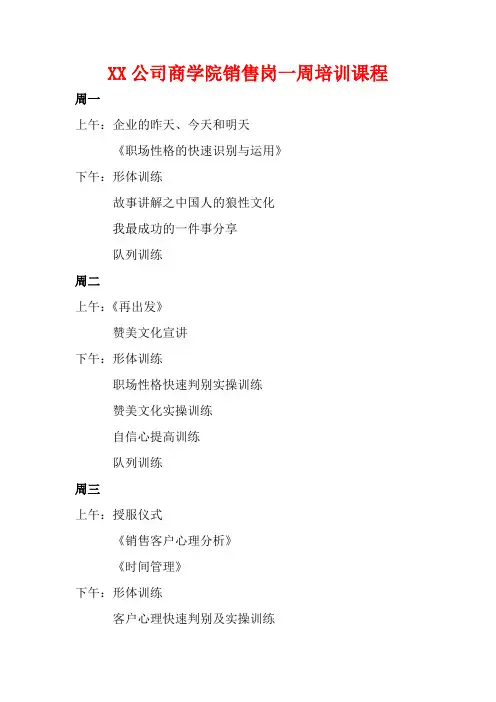 XX 公司商学院销售岗一周培训课程

周一

上午：企业的昨天、今天和明天

《职场性格的快速识别与运用》

下午：形体训练

故事讲解之中国人的狼性文化

我最成功的一件事分享

队列训练

周二

上午：《再出发》

赞美文化宣讲

下午：形体训练

职场性格快速判别实操训练

赞美文化实操训练

自信心提高训练

队列训练

周三

上午：授服仪式

《销售客户心理分析》

《时间管理》

下午：形体训练

客户心理快速判别及实操训练